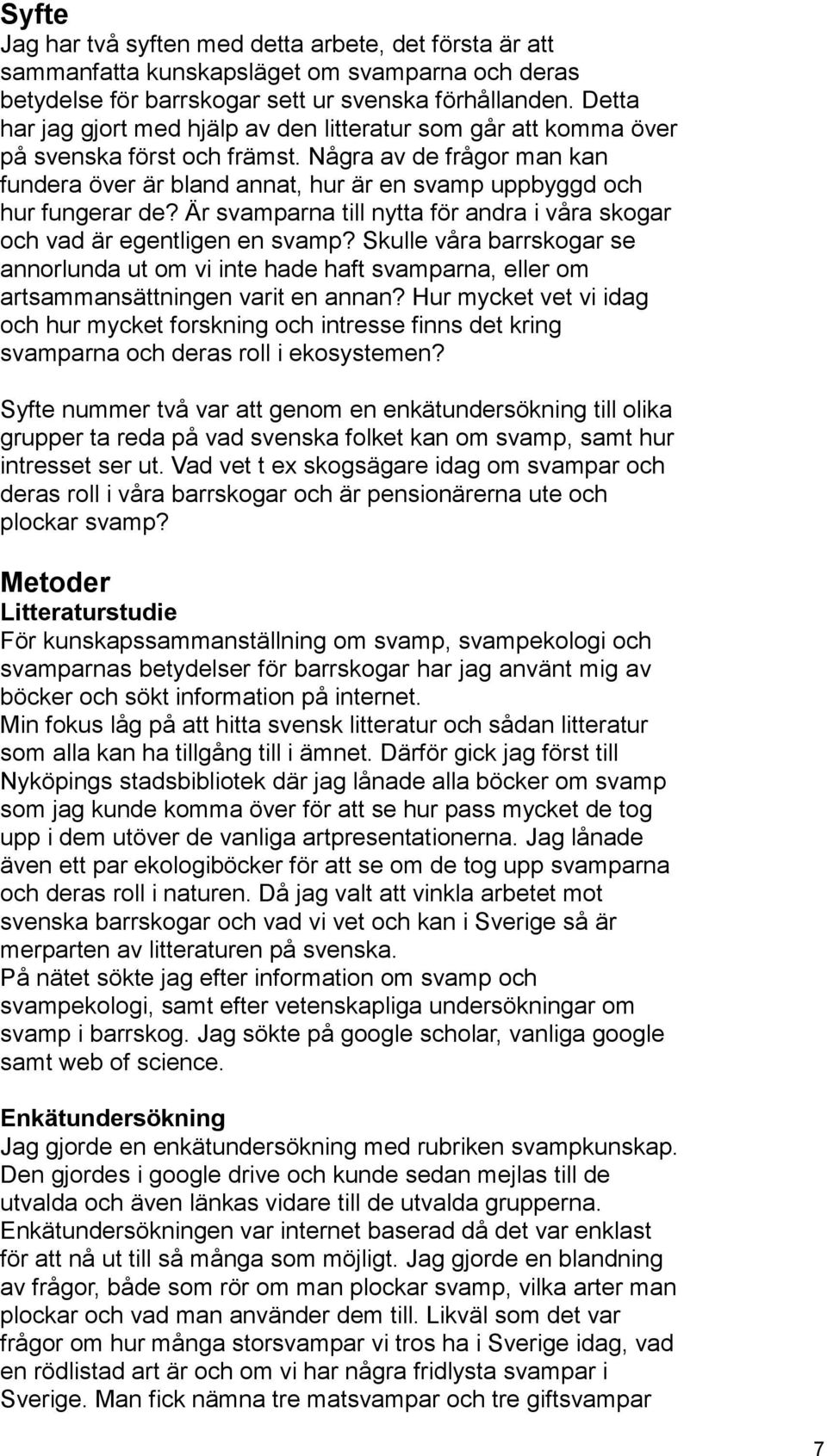 Syfte
Jag har två syften med detta arbete, det första är att sammanfatta kunskapsläget om svamparna och deras betydelse för barrskogar sett ur svenska förhållanden. Detta har jag gjort med hjälp av den litteratur som går att komma över på svenska först och främst. Några av de frågor man kan fundera över är bland annat, hur är en svamp uppbyggd och hur fungerar de? Är svamparna till nytta för andra i våra skogar och vad är egentligen en svamp? Skulle våra barrskogar se annorlunda ut om vi inte hade haft svamparna, eller om artsammansättningen varit en annan? Hur mycket vet vi idag och hur mycket forskning och intresse finns det kring svamparna och deras roll i ekosystemen?

Syfte nummer två var att genom en enkätundersökning till olika grupper ta reda på vad svenska folket kan om svamp, samt hur intresset ser ut. Vad vet t ex skogsägare idag om svampar och deras roll i våra barrskogar och är pensionärerna ute och plockar svamp?

Metoder
Litteraturstudie
För kunskapssammanställning om svamp, svampekologi och svamparnas betydelser för barrskogar har jag använt mig av böcker och sökt information på internet.
Min fokus låg på att hitta svensk litteratur och sådan litteratur som alla kan ha tillgång till i ämnet. Därför gick jag först till Nyköpings stadsbibliotek där jag lånade alla böcker om svamp som jag kunde komma över för att se hur pass mycket de tog upp i dem utöver de vanliga artpresentationerna. Jag lånade även ett par ekologiböcker för att se om de tog upp svamparna och deras roll i naturen. Då jag valt att vinkla arbetet mot svenska barrskogar och vad vi vet och kan i Sverige så är merparten av litteraturen på svenska.
På nätet sökte jag efter information om svamp och svampekologi, samt efter vetenskapliga undersökningar om svamp i barrskog. Jag sökte på google scholar, vanliga google samt web of science.

Enkätundersökning
Jag gjorde en enkätundersökning med rubriken svampkunskap. Den gjordes i google drive och kunde sedan mejlas till de utvalda och även länkas vidare till de utvalda grupperna. Enkätundersökningen var internet baserad då det var enklast för att nå ut till så många som möjligt. Jag gjorde en blandning av frågor, både som rör om man plockar svamp, vilka arter man plockar och vad man använder dem till. Likväl som det var frågor om hur många storsvampar vi tros ha i Sverige idag, vad en rödlistad art är och om vi har några fridlysta svampar i Sverige. Man fick nämna tre matsvampar och tre giftsvampar

7